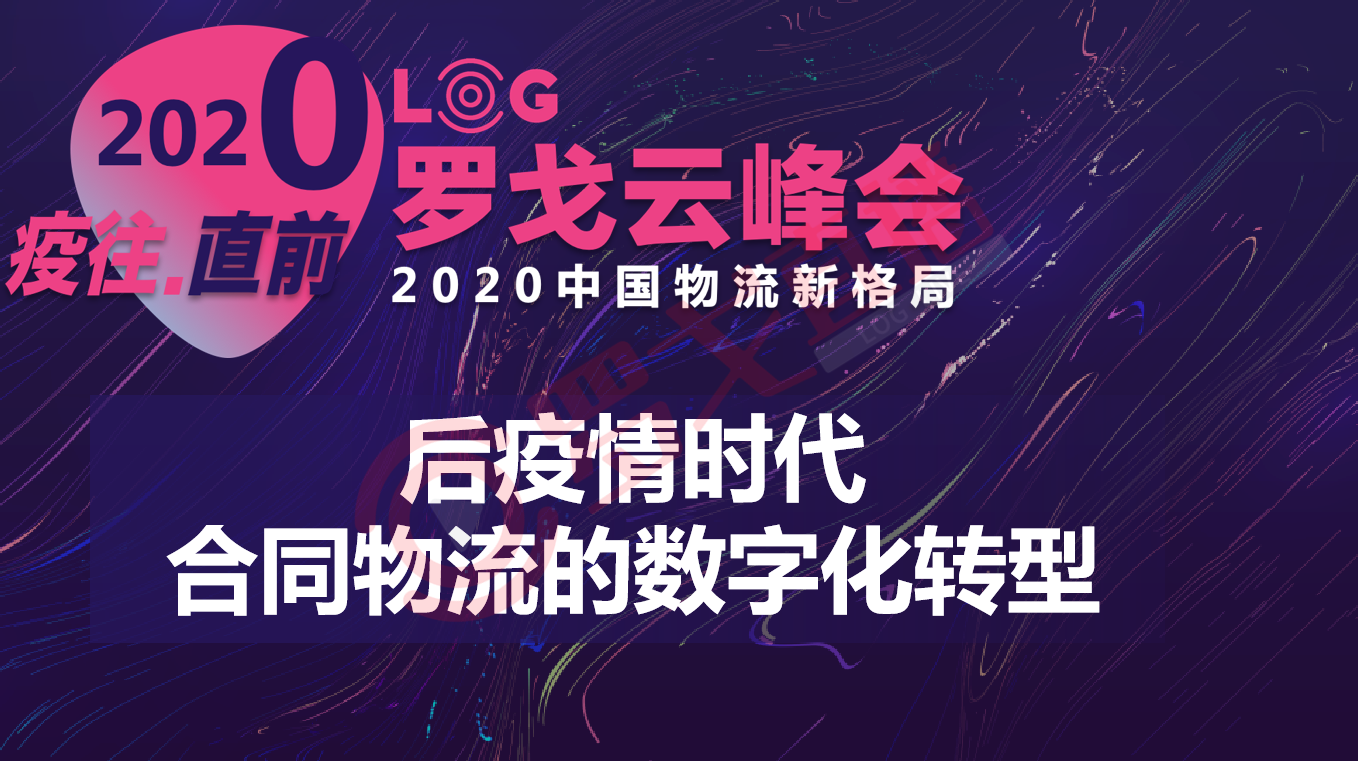 2020
疫往.直前
LOG
罗戈云峰会
2020中国物流新格局

后疫情时代
合同物流的数字化转型